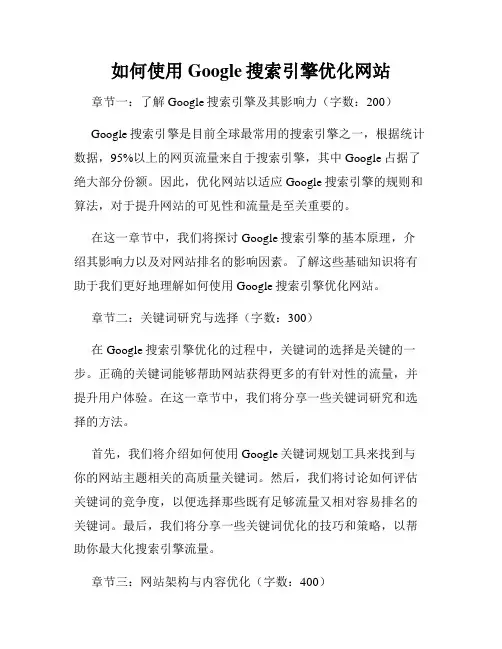 如何使用 Google 搜索引擎优化网站

章节一：了解 Google 搜索引擎及其影响力（字数：200）

Google 搜索引擎是目前全球最常用的搜索引擎之一，根据统计数据，95%以上的网页流量来自于搜索引擎，其中 Google 占据了绝大部分份额。因此，优化网站以适应 Google 搜索引擎的规则和算法，对于提升网站的可见性和流量是至关重要的。

在这一章节中，我们将探讨 Google 搜索引擎的基本原理，介绍其影响力以及对网站排名的影响因素。了解这些基础知识将有助于我们更好地理解如何使用 Google 搜索引擎优化网站。

章节二：关键词研究与选择（字数：300）

在 Google 搜索引擎优化的过程中，关键词的选择是关键的一步。正确的关键词能够帮助网站获得更多的有针对性的流量，并提升用户体验。在这一章节中，我们将分享一些关键词研究和选择的方法。

首先，我们将介绍如何使用 Google 关键词规划工具来找到与你的网站主题相关的高质量关键词。然后，我们将讨论如何评估关键词的竞争度，以便选择那些既有足够流量又相对容易排名的关键词。最后，我们将分享一些关键词优化的技巧和策略，以帮助你最大化搜索引擎流量。

章节三：网站架构与内容优化（字数：400）